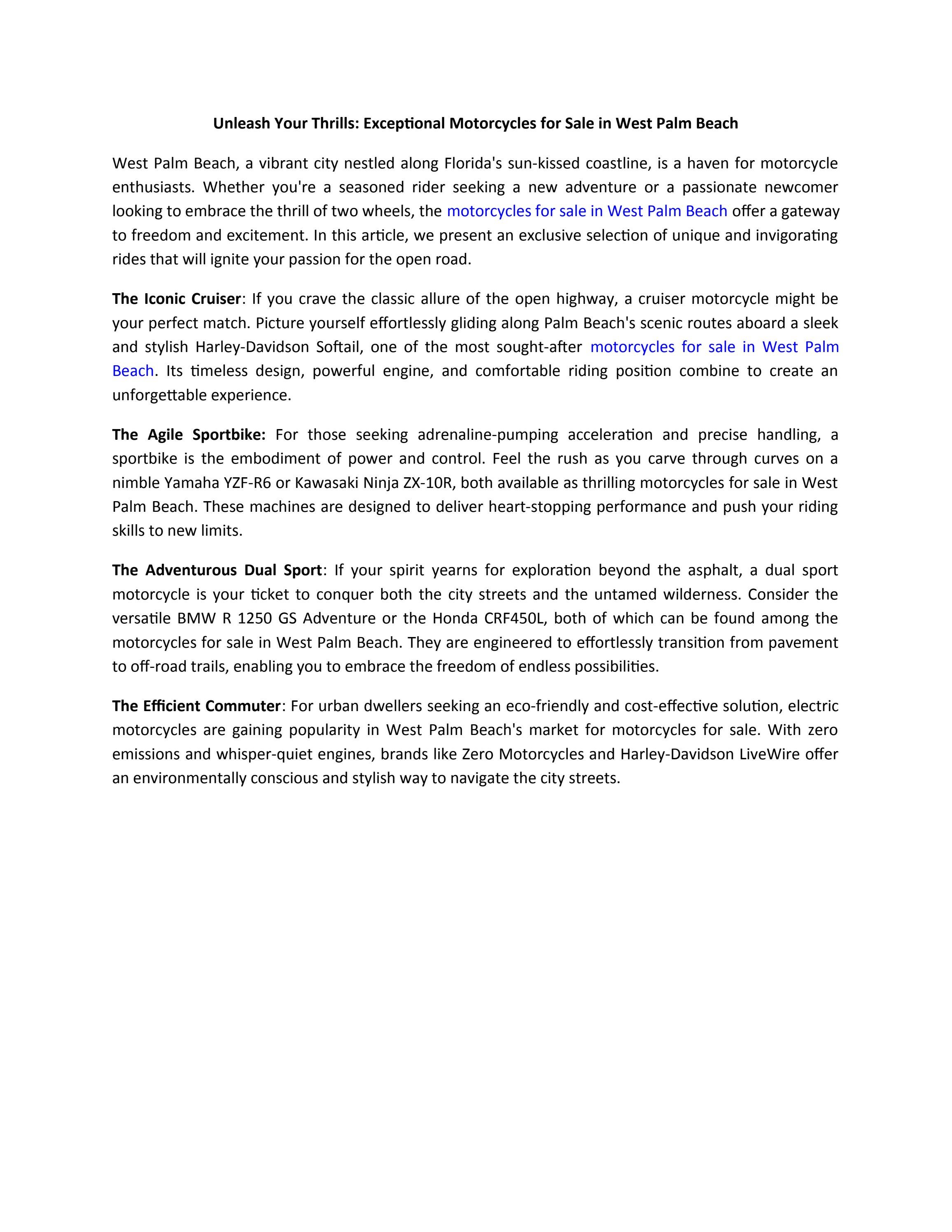 Unleash Your Thrills: Exceptional Motorcycles for Sale in West Palm Beach

West Palm Beach, a vibrant city nestled along Florida's sun-kissed coastline, is a haven for motorcycle enthusiasts. Whether you're a seasoned rider seeking a new adventure or a passionate newcomer looking to embrace the thrill of two wheels, the motorcycles for sale in West Palm Beach offer a gateway to freedom and excitement. In this article, we present an exclusive selection of unique and invigorating rides that will ignite your passion for the open road.

The Iconic Cruiser: If you crave the classic allure of the open highway, a cruiser motorcycle might be your perfect match. Picture yourself effortlessly gliding along Palm Beach's scenic routes aboard a sleek and stylish Harley-Davidson Softail, one of the most sought-after motorcycles for sale in West Palm Beach. Its timeless design, powerful engine, and comfortable riding position combine to create an unforgettable experience.

The Agile Sportbike: For those seeking adrenaline-pumping acceleration and precise handling, a sportbike is the embodiment of power and control. Feel the rush as you carve through curves on a nimble Yamaha YZF-R6 or Kawasaki Ninja ZX-10R, both available as thrilling motorcycles for sale in West Palm Beach. These machines are designed to deliver heart-stopping performance and push your riding skills to new limits.

The Adventurous Dual Sport: If your spirit yearns for exploration beyond the asphalt, a dual sport motorcycle is your ticket to conquer both the city streets and the untamed wilderness. Consider the versatile BMW R 1250 GS Adventure or the Honda CRF450L, both of which can be found among the motorcycles for sale in West Palm Beach. They are engineered to effortlessly transition from pavement to off-road trails, enabling you to embrace the freedom of endless possibilities.

The Efficient Commuter: For urban dwellers seeking an eco-friendly and cost-effective solution, electric motorcycles are gaining popularity in West Palm Beach's market for motorcycles for sale. With zero emissions and whisper-quiet engines, brands like Zero Motorcycles and Harley-Davidson LiveWire offer an environmentally conscious and stylish way to navigate the city streets.